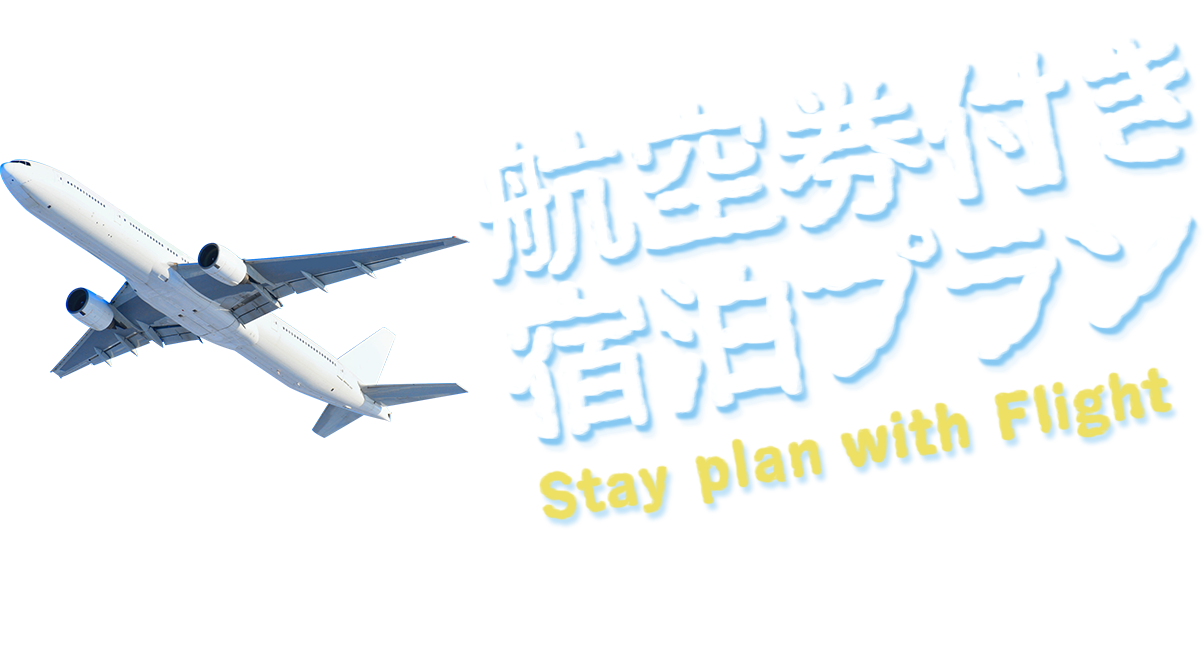 航空券付き
宿泊プラン
Stay plan with Flight